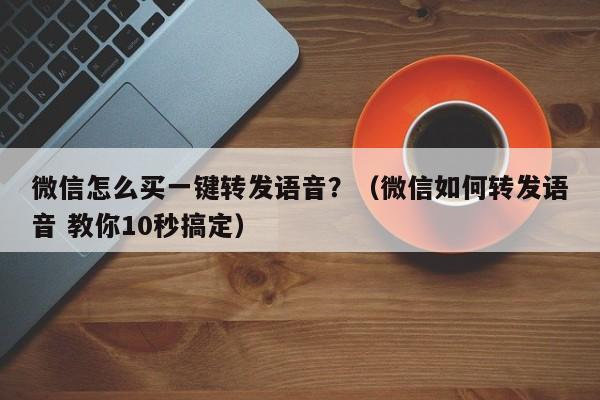 微信怎么买一键转发语音？（微信如何转发语音 教你10秒搞定）